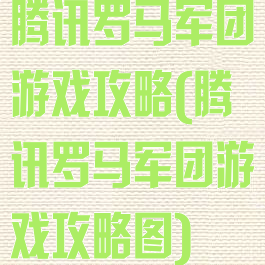 腾讯罗马军团游戏攻略(腾讯罗马军团游戏攻略图)